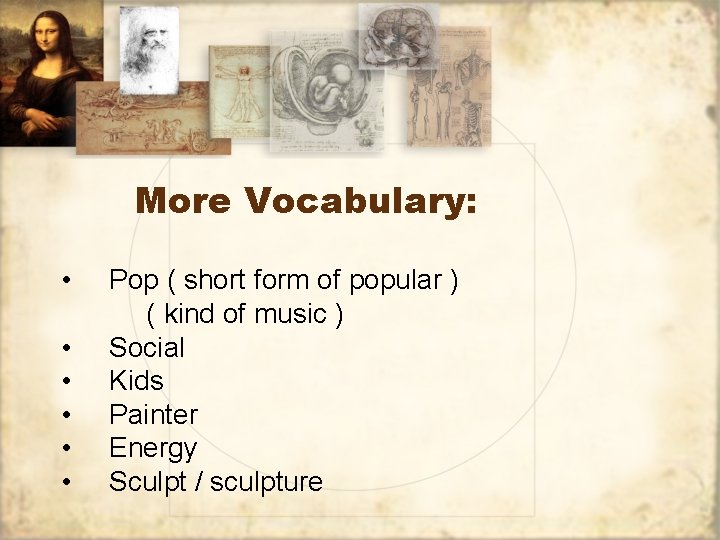 More Vocabulary:

• Pop ( short form of popular ) ( kind of music )
• Social
• Kids
• Painter
• Energy
• Sculpt / sculpture